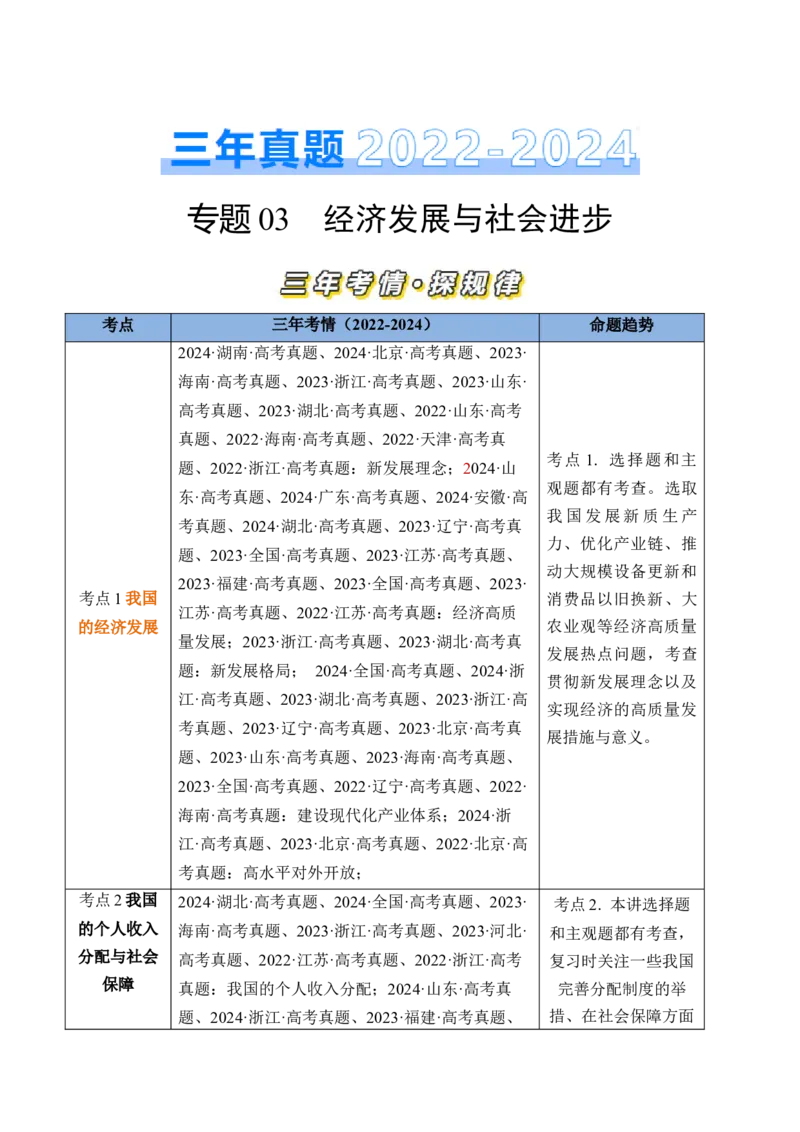 三年真题 2022-2024

专题 03　经济发展与社会进步

三年考情·探规律

| 考点 | 三年考情（2022-2024） | 命题趋势 |
|---|---|---|
| 考点 1 我国的经济发展 | 2024·湖南·高考真题、2024·北京·高考真题、2023·海南·高考真题、2023·浙江·高考真题、2023·山东·高考真题、2023·湖北·高考真题、2022·山东·高考真题、2022·海南·高考真题、2022·天津·高考真题、2022·浙江·高考真题：新发展理念；2024·山东·高考真题、2024·广东·高考真题、2024·安徽·高考真题、2024·湖北·高考真题、2023·辽宁·高考真题、2023·全国·高考真题、2023·江苏·高考真题、2023·福建·高考真题、2023·全国·高考真题、2023·江苏·高考真题、2022·江苏·高考真题：经济高质量发展；2023·浙江·高考真题、2023·湖北·高考真题：新发展格局；　2024·全国·高考真题、2024·浙江·高考真题、2023·湖北·高考真题、2023·浙江·高考真题、2023·辽宁·高考真题、2023·北京·高考真题、2023·山东·高考真题、2023·海南·高考真题、2023·全国·高考真题、2022·辽宁·高考真题、2022·海南·高考真题：建设现代化产业体系；2024·浙江·高考真题、2023·北京·高考真题、2022·北京·高考真题：高水平对外开放； | 考点 1. 选择题和主观题都有考查。选取我国发展新质生产力、优化产业链、推动大规模设备更新和消费品以旧换新、大农业观等经济高质量发展热点问题，考查贯彻新发展理念以及实现经济的高质量发展措施与意义。 |
| 考点 2 我国的个人收入分配与社会保障 | 2024·湖北·高考真题、2024·全国·高考真题、2023·海南·高考真题、2023·浙江·高考真题、2023·河北·高考真题、2022·江苏·高考真题、2022·浙江·高考真题：我国的个人收入分配；2024·山东·高考真题、2024·浙江·高考真题、2023·福建·高考真题、 | 考点 2. 本讲选择题和主观题都有考查，复习时关注一些我国完善分配制度的举措、在社会保障方面 |